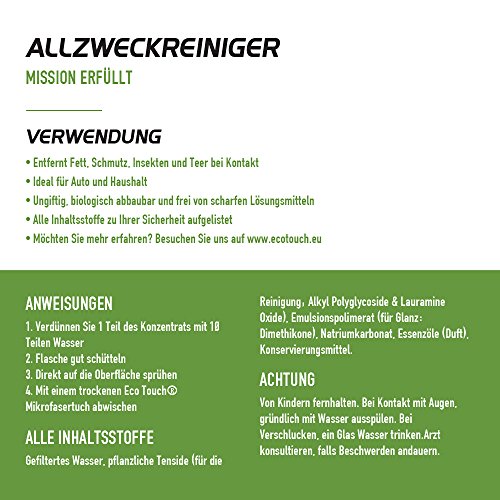 ALLZWECKREINIGER
MISSION ERFÜLLT

VERWENDUNG
• Entfernt Fett, Schmutz, Insekten und Teer bei Kontakt
• Ideal für Auto und Haushalt
• Ungiftig, biologisch abbaubar und frei von scharfen Lösungsmitteln
• Alle Inhaltsstoffe zu Ihrer Sicherheit aufgelistet
• Möchten Sie mehr erfahren? Besuchen Sie uns auf www.ecotouch.eu

ANWEISUNGEN
1. Verdünnen Sie 1 Teil des Konzentrats mit 10 Teilen Wasser
2. Flasche gut schütteln
3. Direkt auf die Oberfläche sprühen
4. Mit einem trockenen Eco Touch® Mikrofasertuch abwischen

ALLE INHALTSSTOFFE
Gefiltertes Wasser, pflanzliche Tenside (für die Reinigung, Alkyl Polyglycoside & Lauramine Oxide), Emulsionspolimerat (für Glanz: Dimethikone), Natriumkarbonat, Essenzöle (Duft), Konservierungsmittel.

ACHTUNG
Von Kindern fernhalten. Bei Kontakt mit Augen, gründlich mit Wasser ausspülen. Bei Verschlucken, ein Glas Wasser trinken.Arzt konsultieren, falls Beschwerden andauern.